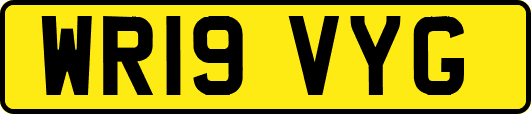 WR19 VYG